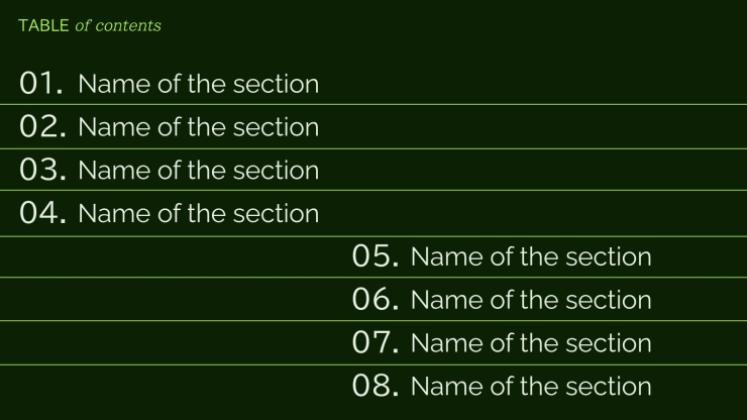 TABLE of contents

01. Name of the section
02. Name of the section
03. Name of the section
04. Name of the section
05. Name of the section
06. Name of the section
07. Name of the section
08. Name of the section